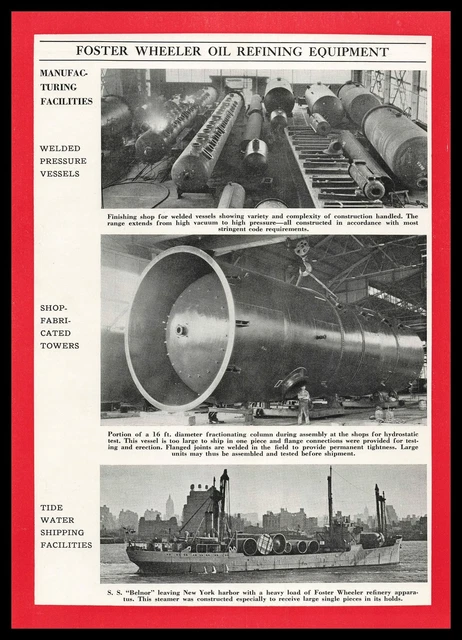 FOSTER WHEELER OIL REFINING EQUIPMENT

MANUFACTURING FACILITIES

WELDED PRESSURE VESSELS

Finishing shop for welded vessels showing variety and complexity of construction handled. The range extends from high vacuum to high pressure—all constructed in accordance with most stringent code requirements.

SHOP-FABRICATED TOWERS

Portion of a 16 ft. diameter fractionating column during assembly at the shops for hydrostatic test. This vessel is too large to ship in one piece and flange connections were provided for testing and erection. Flanged joints are welded in the field to provide permanent tightness. Large units may thus be assembled and tested before shipment.

TIDE WATER SHIPPING FACILITIES

S. S. "Belnor" leaving New York harbor with a heavy load of Foster Wheeler refinery apparatus. This steamer was constructed especially to receive large single pieces in its holds.